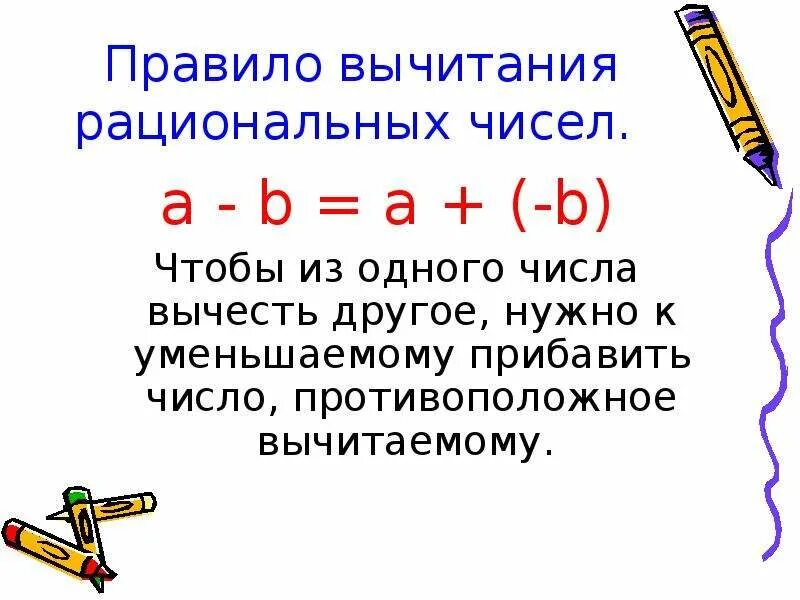 Правило вычитания рациональных чисел.

$a - b = a + (-b)$

Чтобы из одного числа вычесть другое, нужно к уменьшаемому прибавить число, противоположное вычитаемому.